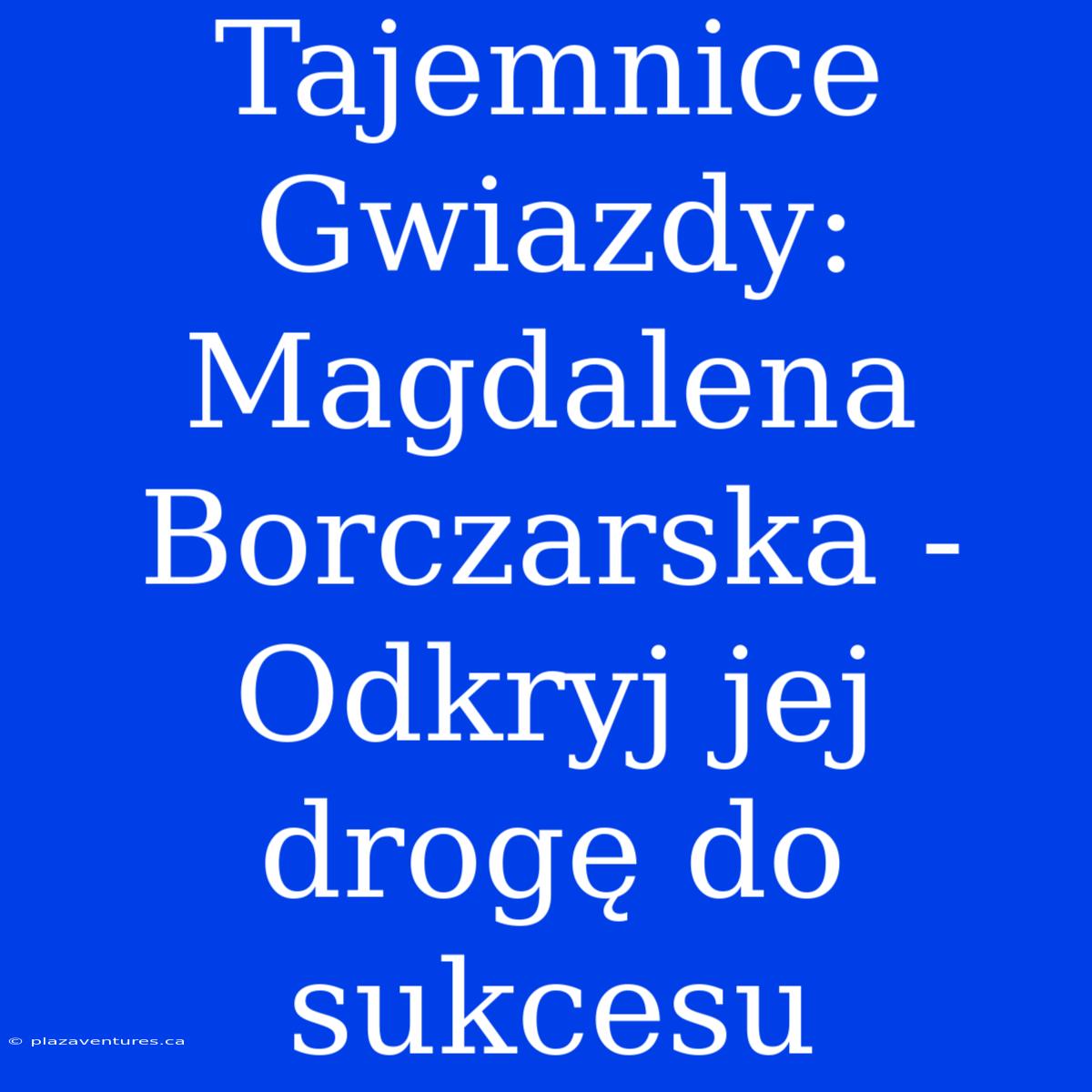 Tajemnice Gwiazdy: Magdalena Borczarska - Odkryj jej drogę do sukcesu

© plazaventures.ca